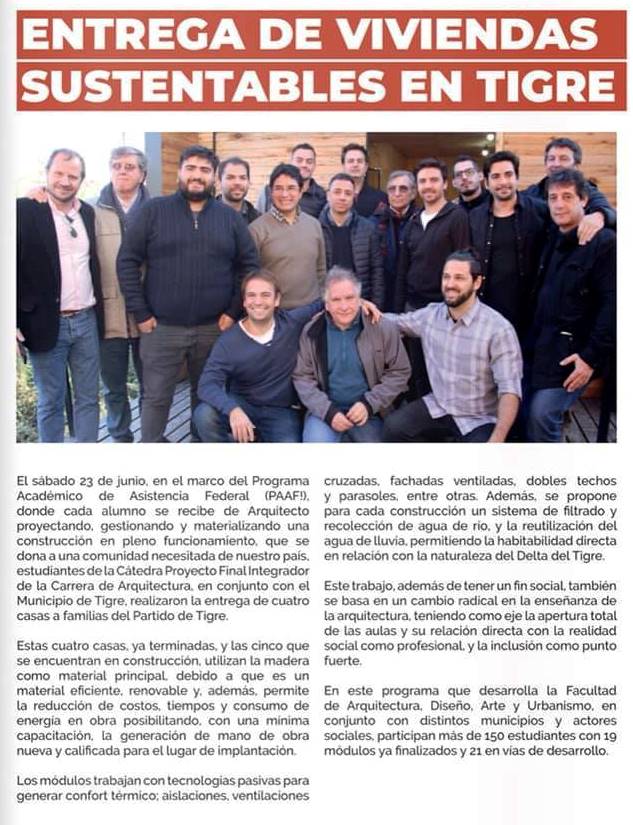 ENTREGA DE VIVIENDAS SUSTENTABLES EN TIGRE

El sábado 23 de junio, en el marco del Programa Académico de Asistencia Federal (PAAF!), donde cada alumno se recibe de Arquitecto proyectando, gestionando y materializando una construcción en pleno funcionamiento, que se dona a una comunidad necesitada de nuestro país, estudiantes de la Cátedra Proyecto Final Integrador de la Carrera de Arquitectura, en conjunto con el Municipio de Tigre, realizaron la entrega de cuatro casas a familias del Partido de Tigre.

Estas cuatro casas, ya terminadas, y las cinco que se encuentran en construcción, utilizan la madera como material principal, debido a que es un material eficiente, renovable y, además, permite la reducción de costos, tiempos y consumo de energía en obra posibilitando, con una mínima capacitación, la generación de mano de obra nueva y calificada para el lugar de implantación.

Los módulos trabajan con tecnologías pasivas para generar confort térmico; aislaciones, ventilaciones cruzadas, fachadas ventiladas, dobles techos y parasoles, entre otras. Además, se propone para cada construcción un sistema de filtrado y recolección de agua de río, y la reutilización del agua de lluvia, permitiendo la habitabilidad directa en relación con la naturaleza del Delta del Tigre.

Este trabajo, además de tener un fin social, también se basa en un cambio radical en la enseñanza de la arquitectura, teniendo como eje la apertura total de las aulas y su relación directa con la realidad social como profesional, y la inclusión como punto fuerte.

En este programa que desarrolla la Facultad de Arquitectura, Diseño, Arte y Urbanismo, en conjunto con distintos municipios y actores sociales, participan más de 150 estudiantes con 19 módulos ya finalizados y 21 en vías de desarrollo.